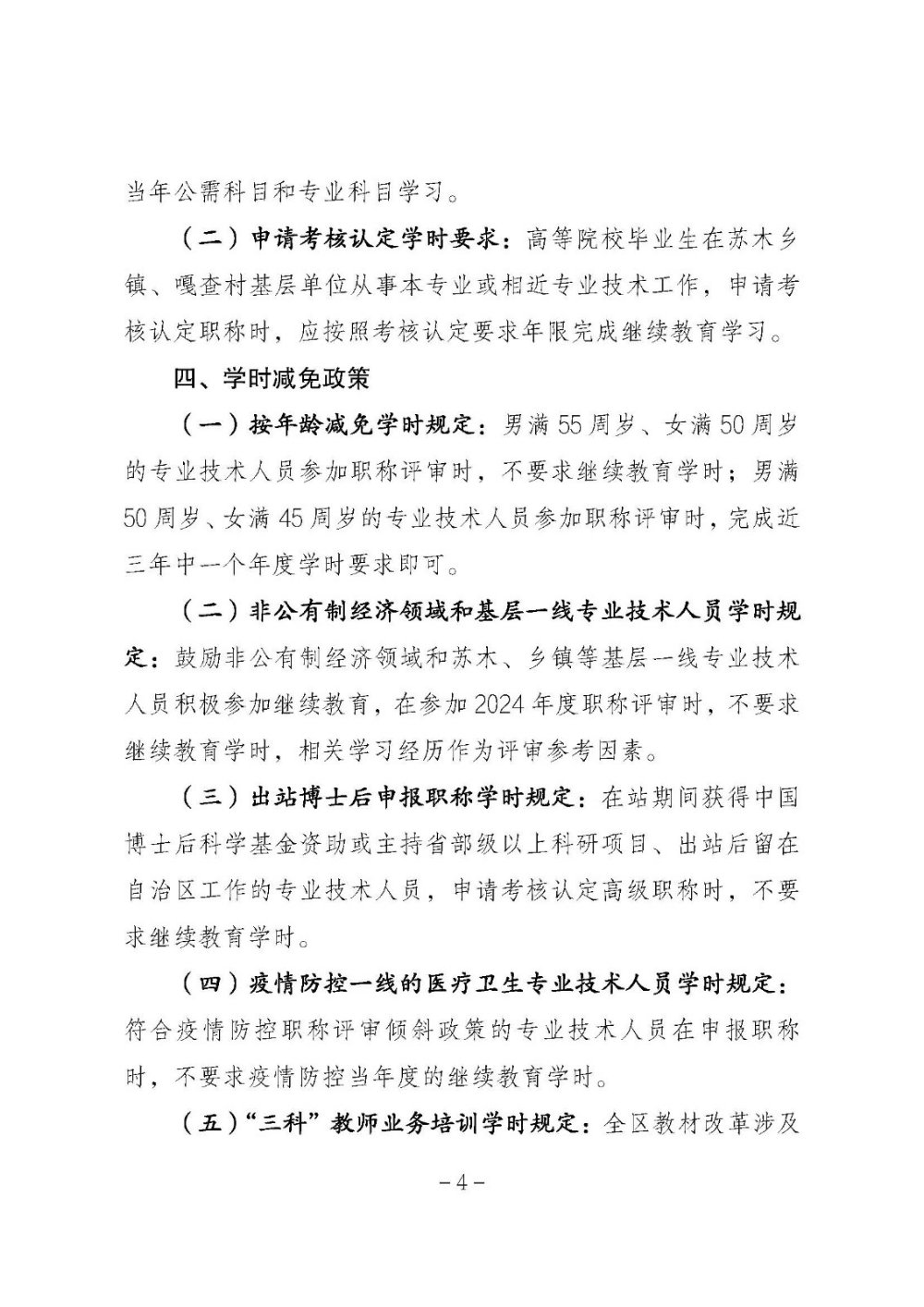 当年公需科目和专业科目学习。

（二）申请考核认定学时要求：高等院校毕业生在苏木乡镇、嘎查村基层单位从事本专业或相近专业技术工作，申请考核认定职称时，应按照考核认定要求年限完成继续教育学习。

四、学时减免政策

（一）按年龄减免学时规定：男满55周岁、女满50周岁的专业技术人员参加职称评审时，不要求继续教育学时；男满50周岁、女满45周岁的专业技术人员参加职称评审时，完成近三年中一个年度学时要求即可。

（二）非公有制经济领域和基层一线专业技术人员学时规定：鼓励非公有制经济领域和苏木、乡镇等基层一线专业技术人员积极参加继续教育，在参加2024年度职称评审时，不要求继续教育学时，相关学习经历作为评审参考因素。

（三）出站博士后申报职称学时规定：在站期间获得中国博士后科学基金资助或主持省部级以上科研项目、出站后留在自治区工作的专业技术人员，申请考核认定高级职称时，不要求继续教育学时。

（四）疫情防控一线的医疗卫生专业技术人员学时规定：符合疫情防控职称评审倾斜政策的专业技术人员在申报职称时，不要求疫情防控当年度的继续教育学时。

（五）“三科”教师业务培训学时规定：全区教材改革涉及

－4－